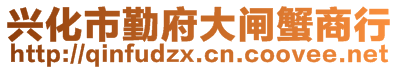 兴化市勤府大闸蟹商行
http://qinfudzx.cn.coovee.net